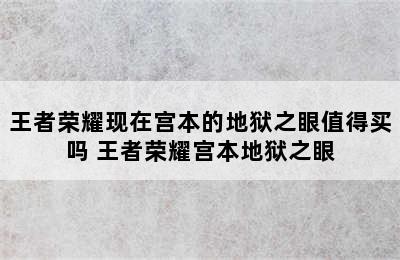 王者荣耀现在宫本的地狱之眼值得买吗 王者荣耀宫本地狱之眼